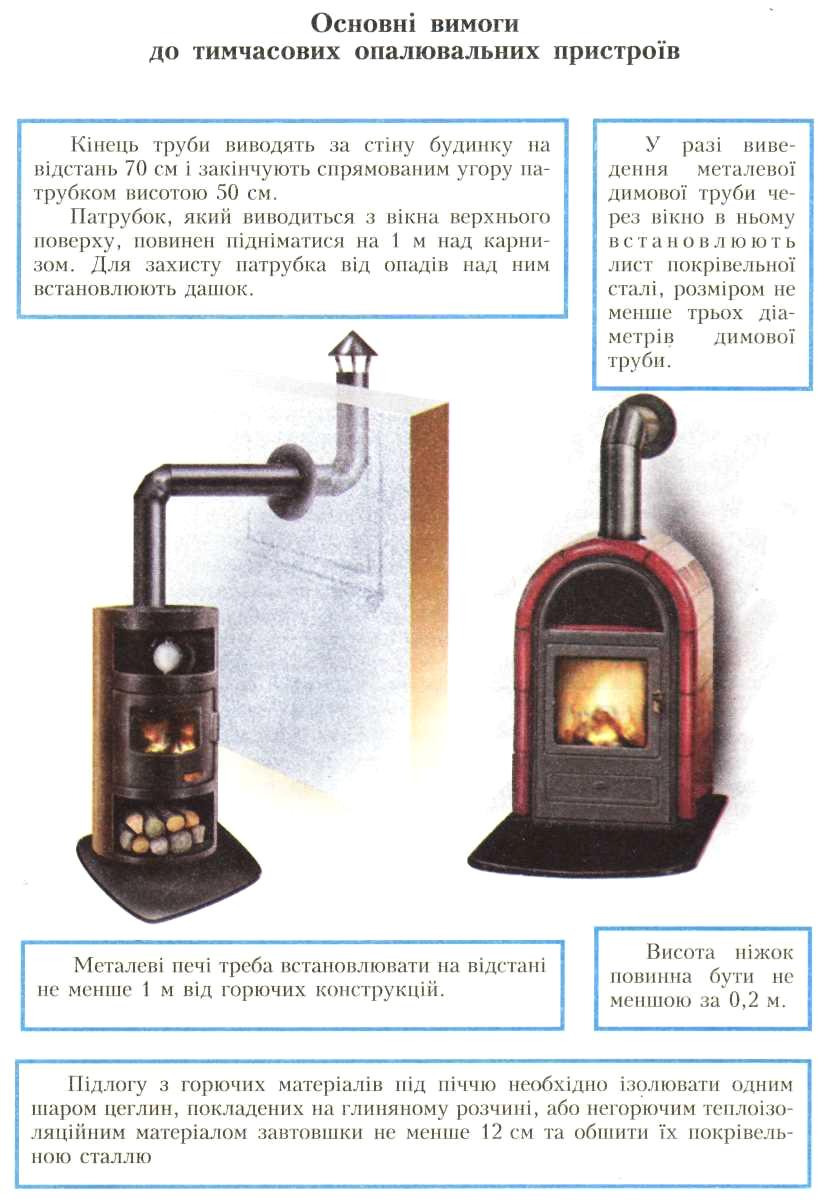 Основні вимоги
до тимчасових опалювальних пристроїв

Кінець труби виводять за стіну будинку на відстань 70 см і закінчують спрямованим угору патрубком висотою 50 см.

Патрубок, який виводиться з вікна верхнього поверху, повинен підніматися на 1 м над карнизом. Для захисту патрубка від опадів над ним встановлюють дашок.

У разі виведення металевої димової труби через вікно в ньому встановлюють лист покрівельної сталі, розміром не менше трьох діаметрів димової труби.

Металеві печі треба встановлювати на відстані не менше 1 м від горючих конструкцій.

Висота ніжок повинна бути не меншою за 0,2 м.

Підлогу з горючих матеріалів під піччю необхідно ізолювати одним шаром цеглин, покладених на глиняному розчині, або негорючим теплоізоляційним матеріалом завтовшки не менше 12 см та обшити їх покрівельною сталлю